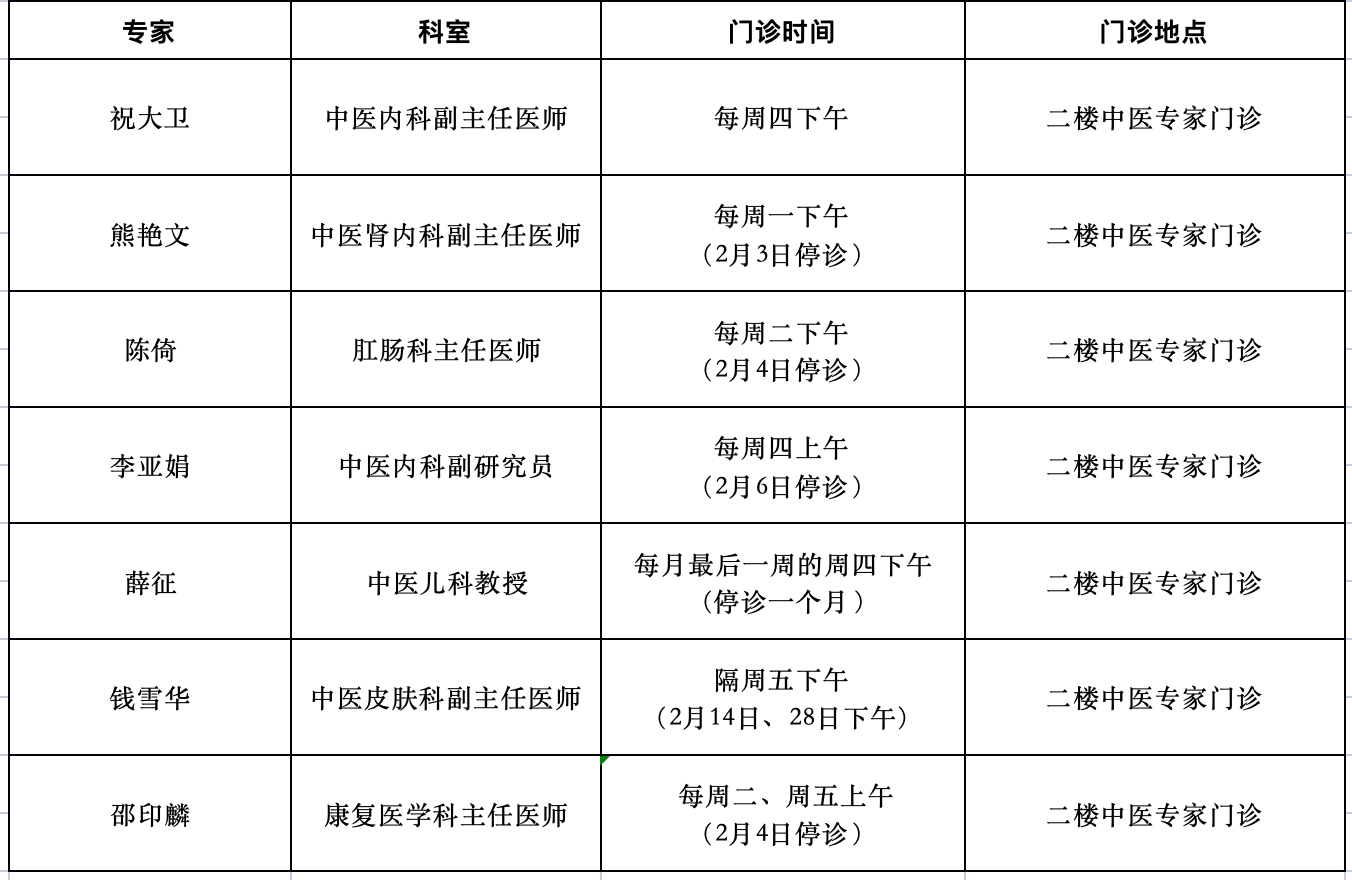 | 专家 | 科室 | 门诊时间 | 门诊地点 |
|---|---|---|---|
| 祝大卫 | 中医内科副主任医师 | 每周四下午 | 二楼中医专家门诊 |
| 熊艳文 | 中医肾内科副主任医师 | 每周一下午（2月3日停诊） | 二楼中医专家门诊 |
| 陈倚 | 肛肠科主任医师 | 每周二下午（2月4日停诊） | 二楼中医专家门诊 |
| 李亚娟 | 中医内科副研究员 | 每周四上午（2月6日停诊） | 二楼中医专家门诊 |
| 薛征 | 中医儿科教授 | 每月最后一周的周四下午（停诊一个月） | 二楼中医专家门诊 |
| 钱雪华 | 中医皮肤科副主任医师 | 隔周五下午（2月14日、28日下午） | 二楼中医专家门诊 |
| 邵印麟 | 康复医学科主任医师 | 每周二、周五上午（2月4日停诊） | 二楼中医专家门诊 |